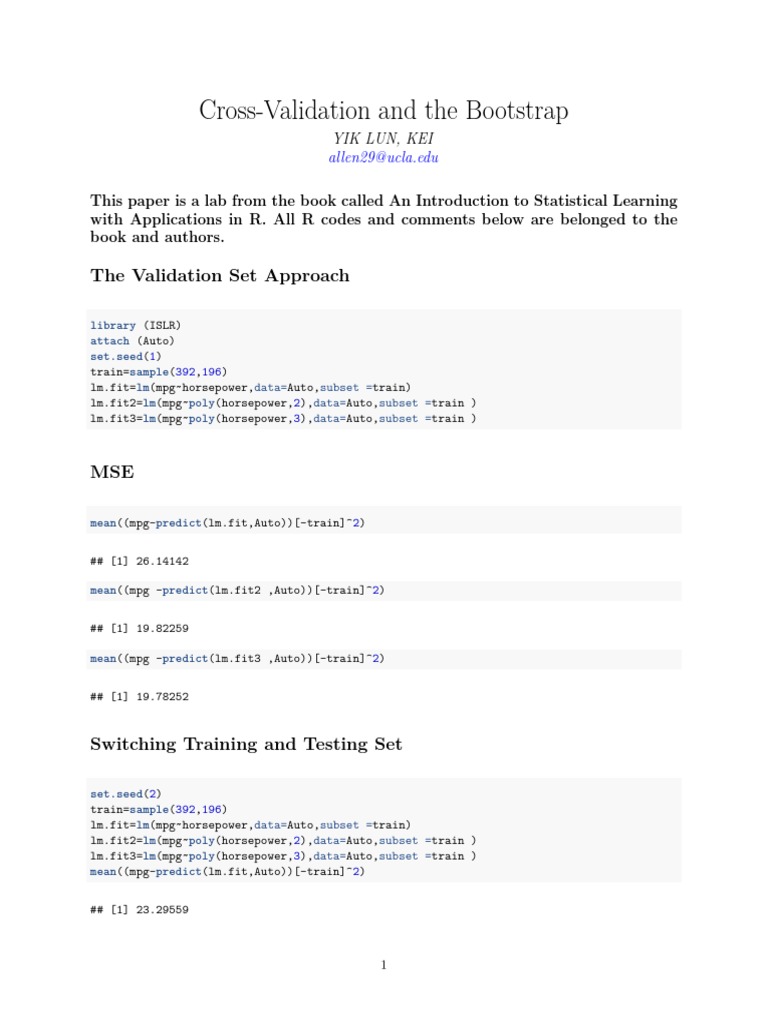 Cross-Validation and the Bootstrap

YIK LUN, KEI

allen29@ucla.edu

This paper is a lab from the book called An Introduction to Statistical Learning with Applications in R. All R codes and comments below are belonged to the book and authors.

The Validation Set Approach

library (ISLR)
attach (Auto)
set.seed(1)
train=sample(392,196)
lm.fit=lm(mpg~horsepower,data=Auto,subset =train)
lm.fit2=lm(mpg~poly(horsepower,2),data=Auto,subset =train )
lm.fit3=lm(mpg~poly(horsepower,3),data=Auto,subset =train )

MSE

mean((mpg-predict(lm.fit,Auto))[-train]^2)

## [1] 26.14142

mean((mpg -predict(lm.fit2 ,Auto))[-train]^2)

## [1] 19.82259

mean((mpg -predict(lm.fit3 ,Auto))[-train]^2)

## [1] 19.78252

Switching Training and Testing Set

set.seed(2)
train=sample(392,196)
lm.fit=lm(mpg~horsepower,data=Auto,subset =train)
lm.fit2=lm(mpg~poly(horsepower,2),data=Auto,subset =train )
lm.fit3=lm(mpg~poly(horsepower,3),data=Auto,subset =train )
mean((mpg-predict(lm.fit,Auto))[-train]^2)

## [1] 23.29559

1